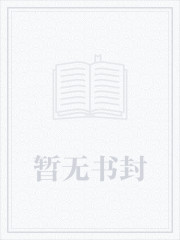 暂无书封